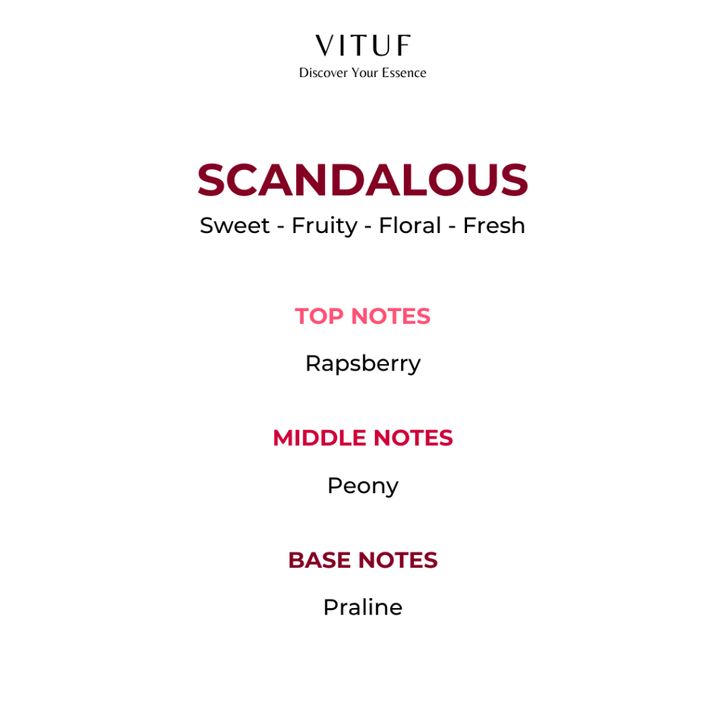 VITUF
Discover Your Essence

SCANDALOUS
Sweet - Fruity - Floral - Fresh

TOP NOTES

Rapsberry

MIDDLE NOTES

Peony

BASE NOTES

Praline